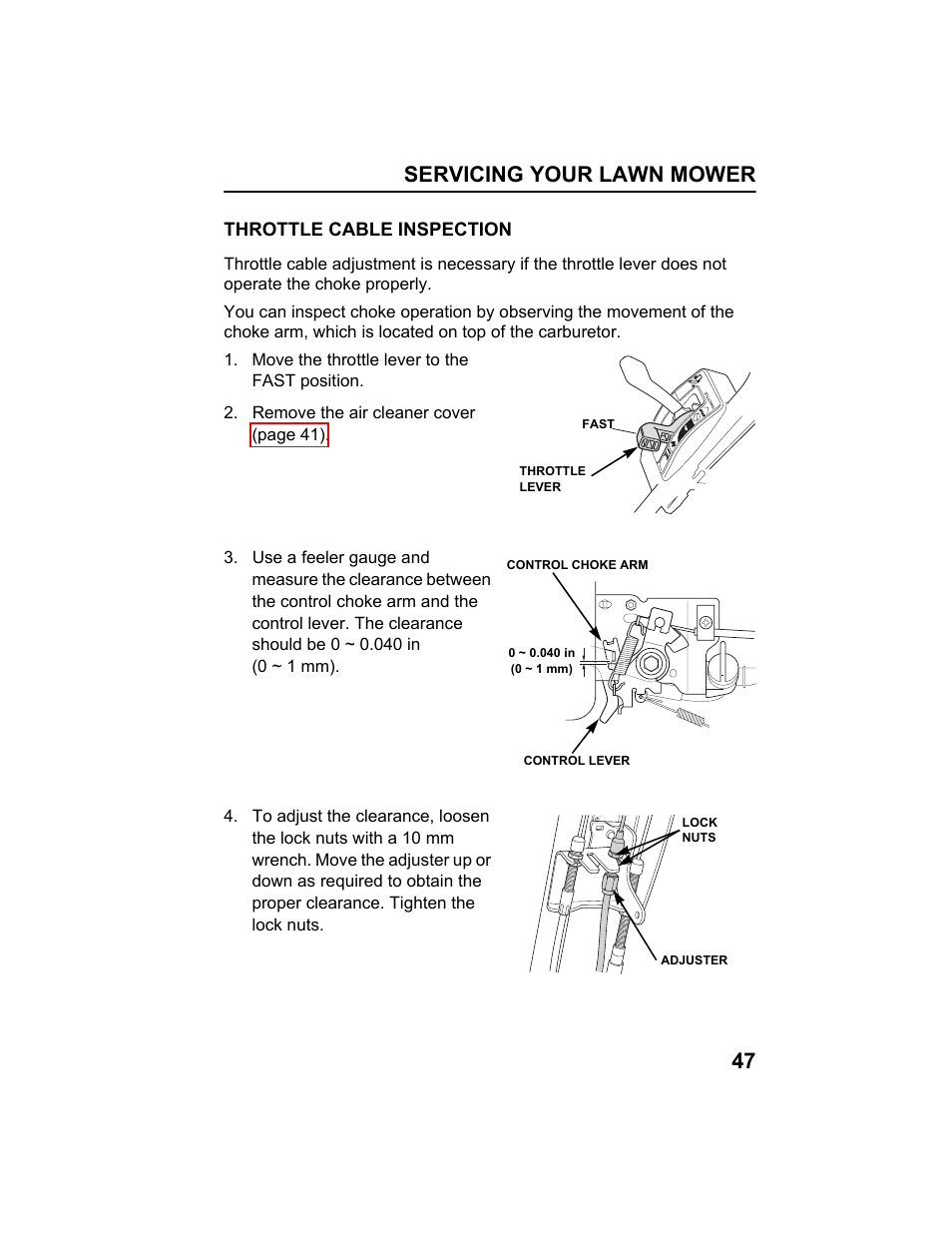 SERVICING YOUR LAWN MOWER

THROTTLE CABLE INSPECTION

Throttle cable adjustment is necessary if the throttle lever does not operate the choke properly.

You can inspect choke operation by observing the movement of the choke arm, which is located on top of the carburetor.

1. Move the throttle lever to the FAST position.

2. Remove the air cleaner cover (page 41).

FAST

THROTTLE LEVER

3. Use a feeler gauge and measure the clearance between the control choke arm and the control lever. The clearance should be 0 ~ 0.040 in (0 ~ 1 mm).

CONTROL CHOKE ARM

0 ~ 0.040 in (0 ~ 1 mm)

CONTROL LEVER

4. To adjust the clearance, loosen the lock nuts with a 10 mm wrench. Move the adjuster up or down as required to obtain the proper clearance. Tighten the lock nuts.

LOCK NUTS

ADJUSTER

47